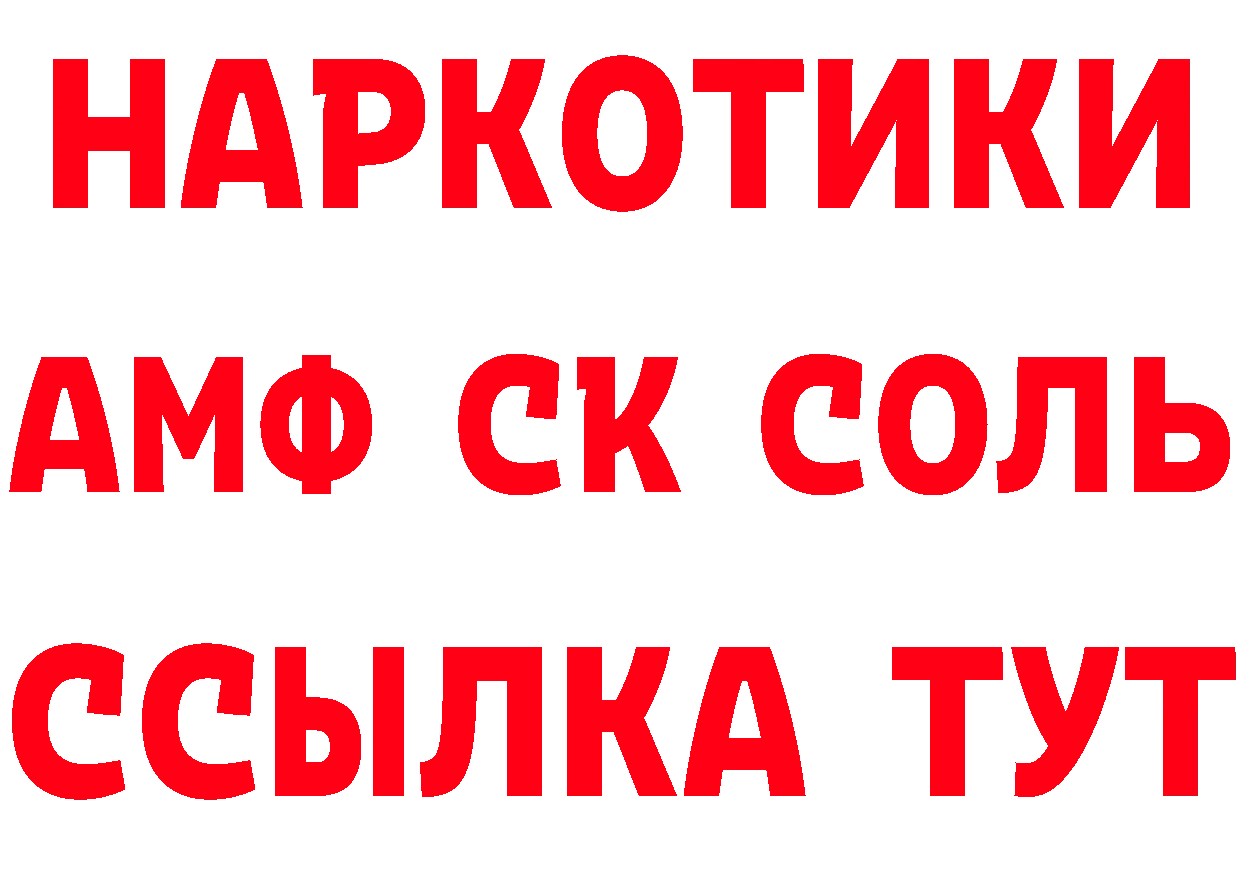 НАРКОТИКИ

АМФ СК СОЛЬ

ССЫЛКА ТУТ